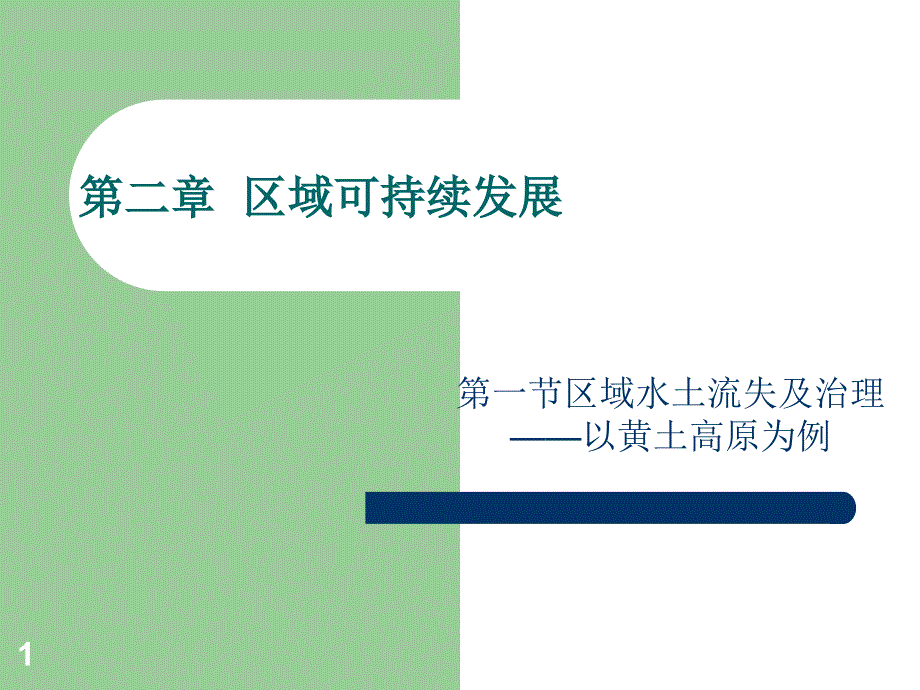 第二章 区域可持续发展

第一节区域水土流失及治理
——以黄土高原为例

1